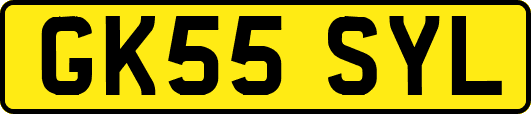 GK55 SYL